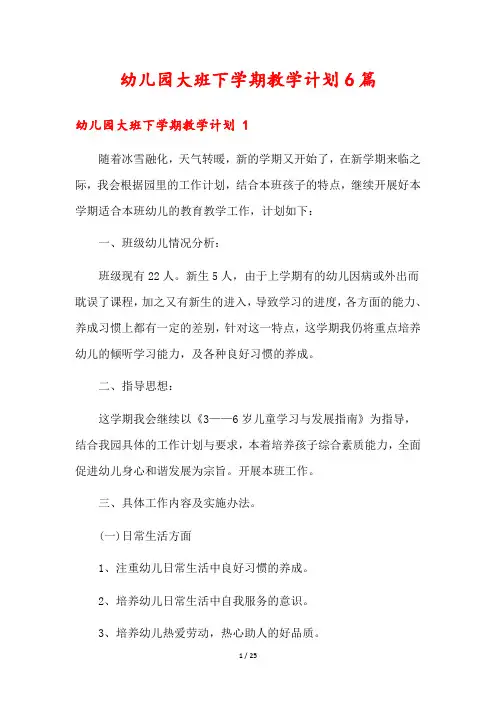 幼儿园大班下学期教学计划6篇

幼儿园大班下学期教学计划 1

随着冰雪融化，天气转暖，新的学期又开始了，在新学期来临之际，我会根据园里的工作计划，结合本班孩子的特点，继续开展好本学期适合本班幼儿的教育教学工作，计划如下：

一、班级幼儿情况分析：

班级现有22人。新生5人，由于上学期有的幼儿因病或外出而耽误了课程，加之又有新生的进入，导致学习的进度，各方面的能力、养成习惯上都有一定的差别，针对这一特点，这学期我仍将重点培养幼儿的倾听学习能力，及各种良好习惯的养成。

二、指导思想：

这学期我会继续以《3——6岁儿童学习与发展指南》为指导，结合我园具体的工作计划与要求，本着培养孩子综合素质能力，全面促进幼儿身心和谐发展为宗旨。开展本班工作。

三、具体工作内容及实施办法。

(一)日常生活方面

1、注重幼儿日常生活中良好习惯的养成。

2、培养幼儿日常生活中自我服务的意识。

3、培养幼儿热爱劳动，热心助人的好品质。

1 / 25